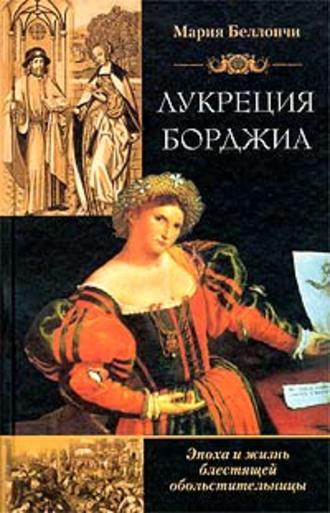 Мария Беллончи

ЛУКРЕЦИЯ БОРДЖИА

Эпоха и жизнь блестящей обольстительницы